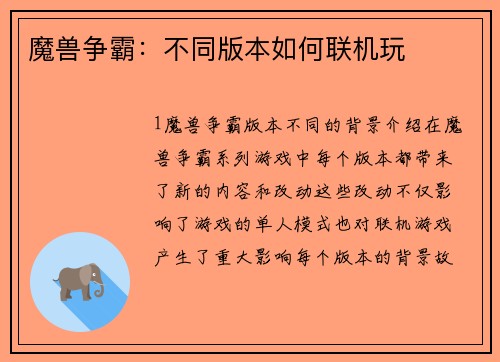 魔兽争霸：不同版本如何联机玩

1魔兽争霸版本不同的背景介绍在魔兽争霸系列游戏中每个版本都带来了新的内容和改动这些改动不仅影响了游戏的单人模式也对联机游戏产生了重大影响每个版本的背景故